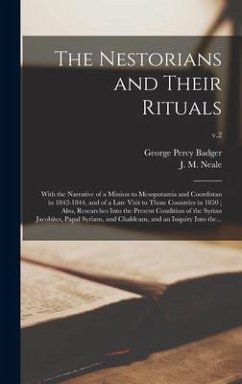 The Nestorians and Their Rituals

v.2

George Percy Badger
J. M. Neale

With the Narrative of a Mission to Mesopotamia and Coordistan in 1842-1844, and of a Late Visit to Those Countries in 1850 ; Also, Researches Into the Present Condition of the Syrian Jacobites, Papal Syrians, and Chaldeans, and an Inquiry Into the...